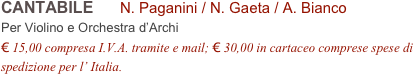 CANTABILE N. Paganini / N. Gaeta / A. Bianco

Per Violino e Orchestra d'Archi

€ 15,00 compresa I.V.A. tramite e mail; € 30,00 in cartaceo comprese spese di spedizione per l' Italia.